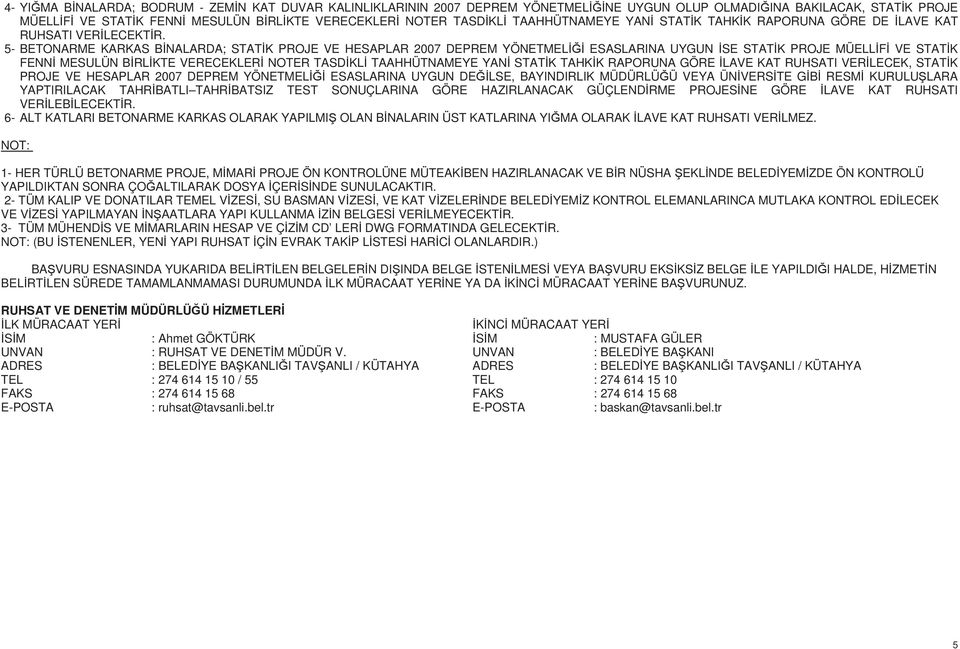 4- YIĞMA BİNALARDA; BODRUM - ZEMİN KAT DUVAR KALINLIKLARININ 2007 DEPREM YÖNETMELİĞİNE UYGUN OLUP OLMADIĞINA BAKILACAK, STATİK PROJE MÜELLİFİ VE STATİK FENNİ MESULÜN BİRLİKTE VERECEKLERİ NOTER TASDİKLİ TAAHHÜTNAMEYE YANİ STATİK TAHKİK RAPORUNA GÖRE DE İLAVE KAT RUHSATI VERİLECEKTİR.

5- BETONARME KARKAS BİNALARDA; STATİK PROJE VE HESAPLAR 2007 DEPREM YÖNETMELİĞİ ESASLARINA UYGUN İSE STATİK PROJE MÜELLİFİ VE STATİK FENNİ MESULÜN BİRLİKTE VERECEKLERİ NOTER TASDİKLİ TAAHHÜTNAMEYE YANİ STATİK TAHKİK RAPORUNA GÖRE İLAVE KAT RUHSATI VERİLECEK, STATİK PROJE VE HESAPLAR 2007 DEPREM YÖNETMELİĞİ ESASLARINA UYGUN DEĞİLSE, BAYINDIRLIK MÜDÜRLÜĞÜ VEYA ÜNİVERSİTE GİBİ RESMİ KURULUŞLARA YAPTIRILACAK TAHRİBATLI–TAHRİBATSIZ TEST SONUÇLARINA GÖRE HAZIRLANACAK GÜÇLENDİRME PROJESİNE GÖRE İLAVE KAT RUHSATI VERİLEBİLECEKTİR.

6- ALT KATLARI BETONARME KARKAS OLARAK YAPILMIŞ OLAN BİNALARIN ÜST KATLARINA YIĞMA OLARAK İLAVE KAT RUHSATI VERİLMEZ.

NOT:

1- HER TÜRLÜ BETONARME PROJE, MİMARİ PROJE ÖN KONTROLÜNE MÜTEAKİBEN HAZIRLANACAK VE BİR NÜSHA ŞEKLİNDE BELEDİYEMİZDE ÖN KONTROLÜ YAPILDIKTAN SONRA ÇOĞALTILARAK DOSYA İÇERİSİNDE SUNULACAKTIR.
2- TÜM KALIP VE DONATILAR TEMEL VİZESİ, SU BASMAN VİZESİ, VE KAT VİZELERİNDE BELEDİYEMİZ KONTROL ELEMANLARINCA MUTLAKA KONTROL EDİLECEK VE VİZESİ YAPILMAYAN İNŞAATLARA YAPI KULLANMA İZİN BELGESİ VERİLMEYECEKTİR.
3- TÜM MÜHENDİS VE MİMARLARIN HESAP VE ÇİZİM CD' LERİ DWG FORMATINDA GELECEKTİR.
NOT: (BU İSTENENLER, YENİ YAPI RUHSAT İÇİN EVRAK TAKİP LİSTESİ HARİCİ OLANLARDIR.)

BAŞVURU ESNASINDA YUKARIDA BELİRTİLEN BELGELERİN DIŞINDA BELGE İSTENİLMESİ VEYA BAŞVURU EKSİKSİZ BELGE İLE YAPILDIĞI HALDE, HİZMETİN BELİRTİLEN SÜREDE TAMAMLANMAMASI DURUMUNDA İLK MÜRACAAT YERİNE YA DA İKİNCİ MÜRACAAT YERİNE BAŞVURUNUZ.

RUHSAT VE DENETİM MÜDÜRLÜĞÜ HİZMETLERİ
İLK MÜRACAAT YERİ
İSİM : Ahmet GÖKTÜRK
UNVAN : RUHSAT VE DENETİM MÜDÜR V.
ADRES : BELEDİYE BAŞKANLIĞI TAVŞANLI / KÜTAHYA
TEL : 274 614 15 10 / 55
FAKS : 274 614 15 68
E-POSTA : ruhsat@tavsanli.bel.tr

İKİNCİ MÜRACAAT YERİ
İSİM : MUSTAFA GÜLER
UNVAN : BELEDİYE BAŞKANI
ADRES : BELEDİYE BAŞKANLIĞI TAVŞANLI / KÜTAHYA
TEL : 274 614 15 10
FAKS : 274 614 15 68
E-POSTA : baskan@tavsanli.bel.tr

5